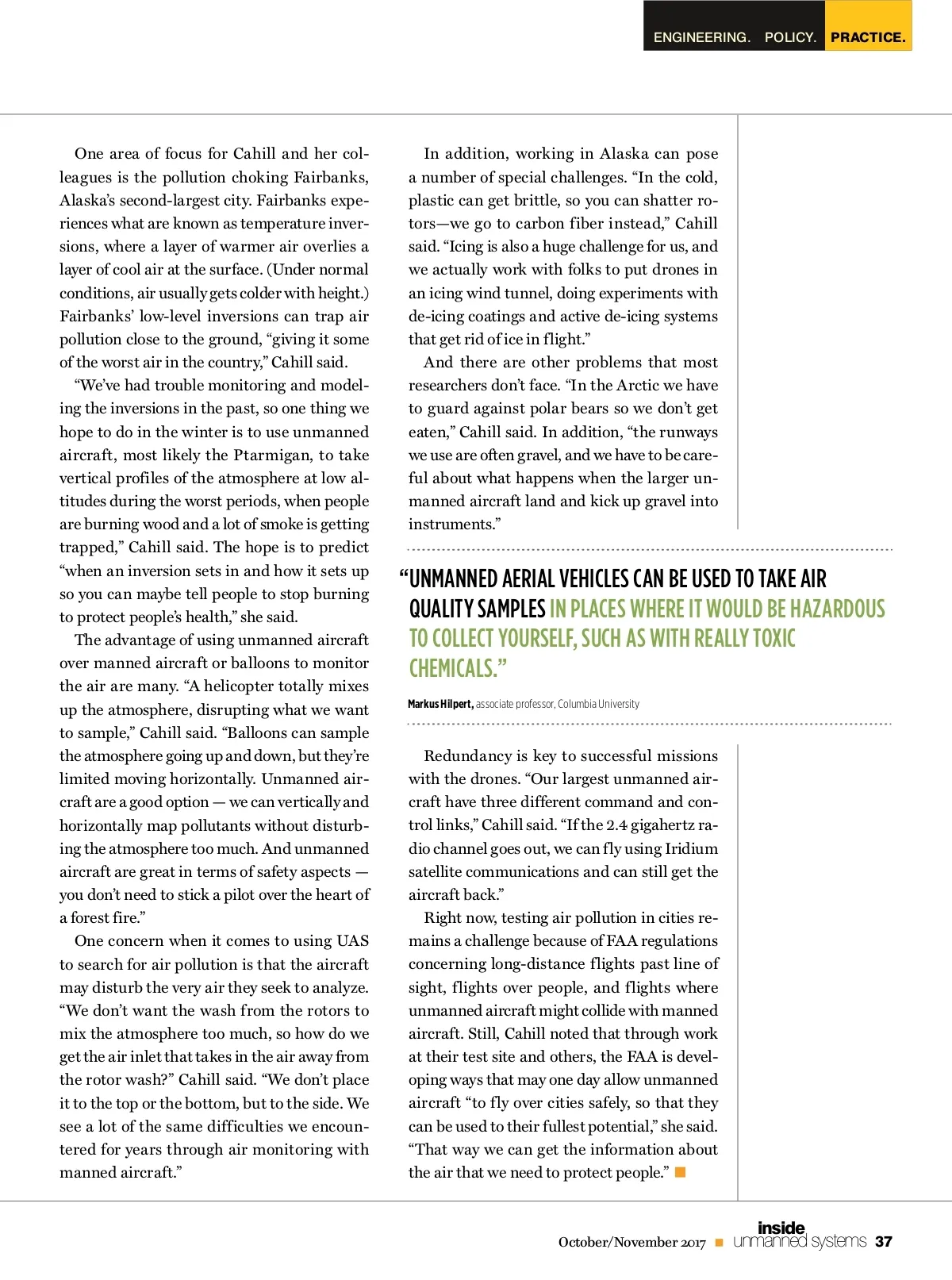 ENGINEERING. POLICY. PRACTICE.

One area of focus for Cahill and her colleagues is the pollution choking Fairbanks, Alaska's second-largest city. Fairbanks experiences what are known as temperature inversions, where a layer of warmer air overlies a layer of cool air at the surface. (Under normal conditions, air usually gets colder with height.) Fairbanks' low-level inversions can trap air pollution close to the ground, "giving it some of the worst air in the country," Cahill said.

"We've had trouble monitoring and modeling the inversions in the past, so one thing we hope to do in the winter is to use unmanned aircraft, most likely the Ptarmigan, to take vertical profiles of the atmosphere at low altitudes during the worst periods, when people are burning wood and a lot of smoke is getting trapped," Cahill said. The hope is to predict "when an inversion sets in and how it sets up so you can maybe tell people to stop burning to protect people's health," she said.

The advantage of using unmanned aircraft over manned aircraft or balloons to monitor the air are many. "A helicopter totally mixes up the atmosphere, disrupting what we want to sample," Cahill said. "Balloons can sample the atmosphere going up and down, but they're limited moving horizontally. Unmanned aircraft are a good option — we can vertically and horizontally map pollutants without disturbing the atmosphere too much. And unmanned aircraft are great in terms of safety aspects — you don't need to stick a pilot over the heart of a forest fire."

One concern when it comes to using UAS to search for air pollution is that the aircraft may disturb the very air they seek to analyze. "We don't want the wash from the rotors to mix the atmosphere too much, so how do we get the air inlet that takes in the air away from the rotor wash?" Cahill said. "We don't place it to the top or the bottom, but to the side. We see a lot of the same difficulties we encountered for years through air monitoring with manned aircraft."

In addition, working in Alaska can pose a number of special challenges. "In the cold, plastic can get brittle, so you can shatter rotors—we go to carbon fiber instead," Cahill said. "Icing is also a huge challenge for us, and we actually work with folks to put drones in an icing wind tunnel, doing experiments with de-icing coatings and active de-icing systems that get rid of ice in flight."

And there are other problems that most researchers don't face. "In the Arctic we have to guard against polar bears so we don't get eaten," Cahill said. In addition, "the runways we use are often gravel, and we have to be careful about what happens when the larger unmanned aircraft land and kick up gravel into instruments."

"UNMANNED AERIAL VEHICLES CAN BE USED TO TAKE AIR QUALITY SAMPLES IN PLACES WHERE IT WOULD BE HAZARDOUS TO COLLECT YOURSELF, SUCH AS WITH REALLY TOXIC CHEMICALS."

Markus Hilpert, associate professor, Columbia University

Redundancy is key to successful missions with the drones. "Our largest unmanned aircraft have three different command and control links," Cahill said. "If the 2.4 gigahertz radio channel goes out, we can fly using Iridium satellite communications and can still get the aircraft back."

Right now, testing air pollution in cities remains a challenge because of FAA regulations concerning long-distance flights past line of sight, flights over people, and flights where unmanned aircraft might collide with manned aircraft. Still, Cahill noted that through work at their test site and others, the FAA is developing ways that may one day allow unmanned aircraft "to fly over cities safely, so that they can be used to their fullest potential," she said. "That way we can get the information about the air that we need to protect people."

October/November 2017 inside unmanned systems 37